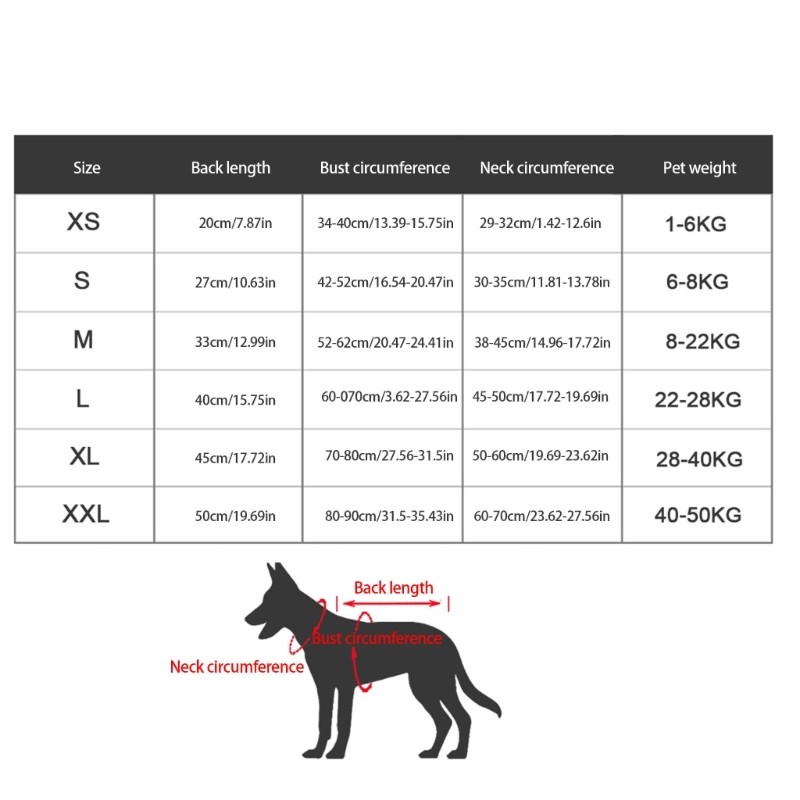 | Size | Back length | Bust circumference | Neck circumference | Pet weight |
|---|---|---|---|---|
| XS | 20cm/7.87in | 34-40cm/13.39-15.75in | 29-32cm/1.42-12.6in | 1-6KG |
| S | 27cm/10.63in | 42-52cm/16.54-20.47in | 30-35cm/11.81-13.78in | 6-8KG |
| M | 33cm/12.99in | 52-62cm/20.47-24.41in | 38-45cm/14.96-17.72in | 8-22KG |
| L | 40cm/15.75in | 60-070cm/3.62-27.56in | 45-50cm/17.72-19.69in | 22-28KG |
| XL | 45cm/17.72in | 70-80cm/27.56-31.5in | 50-60cm/19.69-23.62in | 28-40KG |
| XXL | 50cm/19.69in | 80-90cm/31.5-35.43in | 60-70cm/23.62-27.56in | 40-50KG |

Back length
Bust circumference
Neck circumference